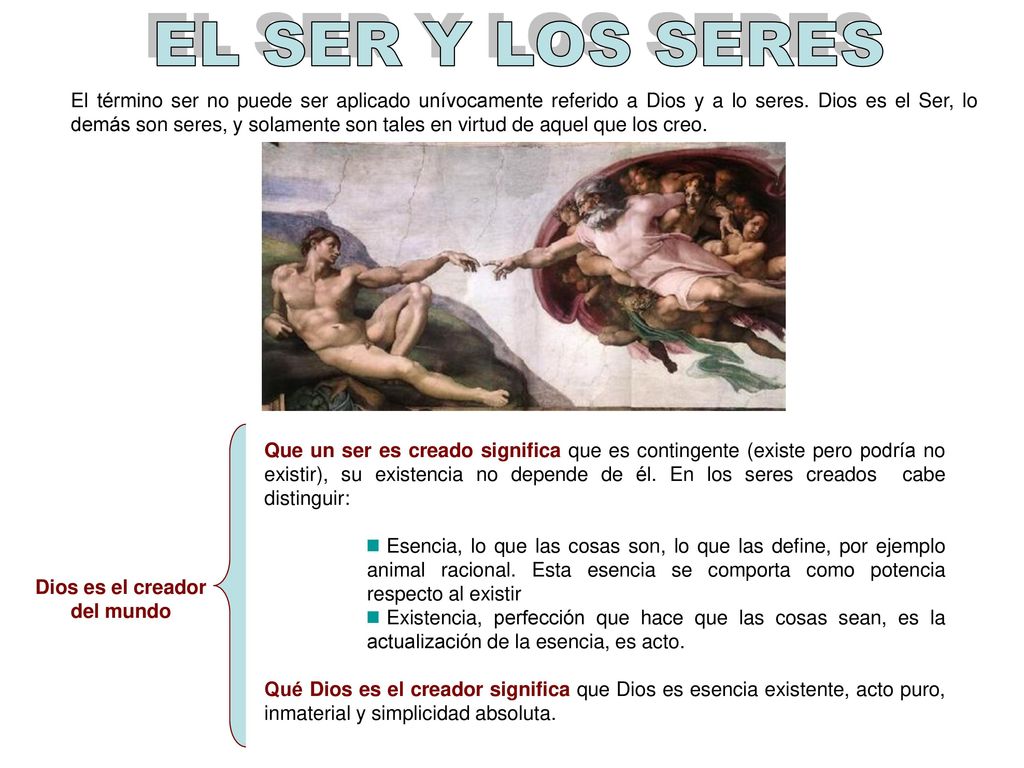 EL SER Y LOS SERES

El término ser no puede ser aplicado unívocamente referido a Dios y a lo seres. Dios es el Ser, lo demás son seres, y solamente son tales en virtud de aquel que los creo.

Dios es el creador del mundo

Que un ser es creado significa que es contingente (existe pero podría no existir), su existencia no depende de él. En los seres creados cabe distinguir:

Esencia, lo que las cosas son, lo que las define, por ejemplo animal racional. Esta esencia se comporta como potencia respecto al existir
Existencia, perfección que hace que las cosas sean, es la actualización de la esencia, es acto.

Qué Dios es el creador significa que Dios es esencia existente, acto puro, inmaterial y simplicidad absoluta.